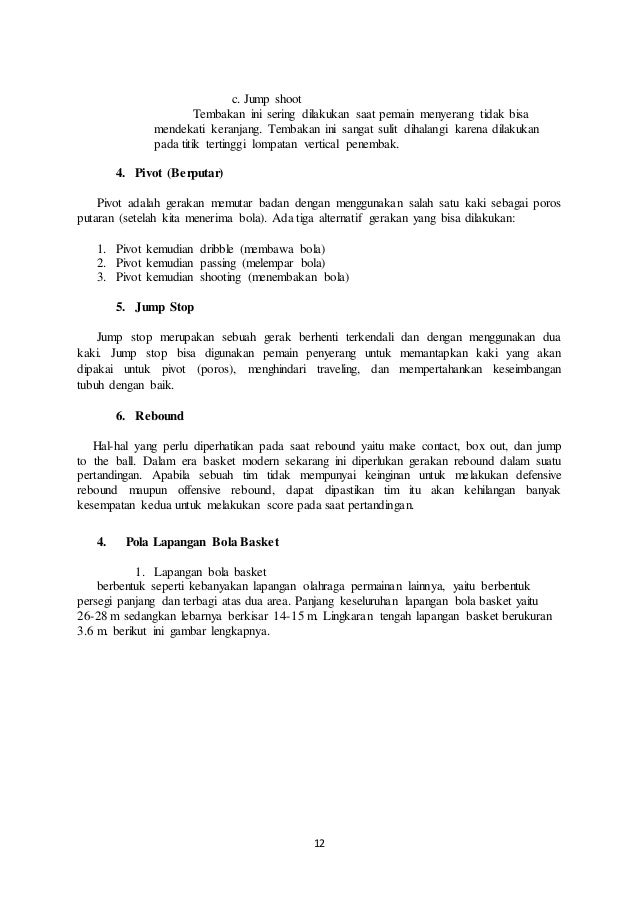 c. Jump shoot

Tembakan ini sering dilakukan saat pemain menyerang tidak bisa mendekati keranjang. Tembakan ini sangat sulit dihalangi karena dilakukan pada titik tertinggi lompatan vertical penembak.

4. Pivot (Berputar)

Pivot adalah gerakan memutar badan dengan menggunakan salah satu kaki sebagai poros putaran (setelah kita menerima bola). Ada tiga alternatif gerakan yang bisa dilakukan:

1. Pivot kemudian dribble (membawa bola)
2. Pivot kemudian passing (melempar bola)
3. Pivot kemudian shooting (menembakan bola)

5. Jump Stop

Jump stop merupakan sebuah gerak berhenti terkendali dan dengan menggunakan dua kaki. Jump stop bisa digunakan pemain penyerang untuk memantapkan kaki yang akan dipakai untuk pivot (poros), menghindari traveling, dan mempertahankan keseimbangan tubuh dengan baik.

6. Rebound

Hal-hal yang perlu diperhatikan pada saat rebound yaitu make contact, box out, dan jump to the ball. Dalam era basket modern sekarang ini diperlukan gerakan rebound dalam suatu pertandingan. Apabila sebuah tim tidak mempunyai keinginan untuk melakukan defensive rebound maupun offensive rebound, dapat dipastikan tim itu akan kehilangan banyak kesempatan kedua untuk melakukan score pada saat pertandingan.

4. Pola Lapangan Bola Basket

1. Lapangan bola basket

berbentuk seperti kebanyakan lapangan olahraga permainan lainnya, yaitu berbentuk persegi panjang dan terbagi atas dua area. Panjang keseluruhan lapangan bola basket yaitu 26-28 m sedangkan lebarnya berkisar 14-15 m. Lingkaran tengah lapangan basket berukuran 3.6 m. berikut ini gambar lengkapnya.

12